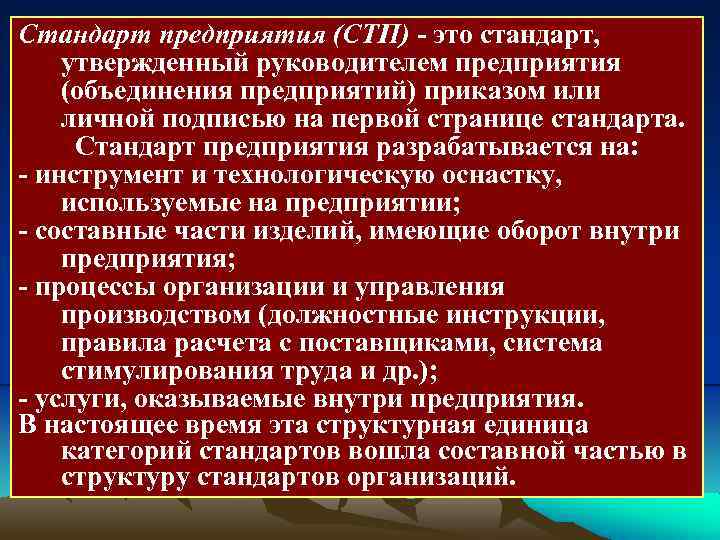 Стандарт предприятия (СТП) - это стандарт, утвержденный руководителем предприятия (объединения предприятий) приказом или личной подписью на первой странице стандарта.

Стандарт предприятия разрабатывается на:

- инструмент и технологическую оснастку, используемые на предприятии;

- составные части изделий, имеющие оборот внутри предприятия;

- процессы организации и управления производством (должностные инструкции, правила расчета с поставщиками, система стимулирования труда и др.);

- услуги, оказываемые внутри предприятия.

В настоящее время эта структурная единица категорий стандартов вошла составной частью в структуру стандартов организаций.